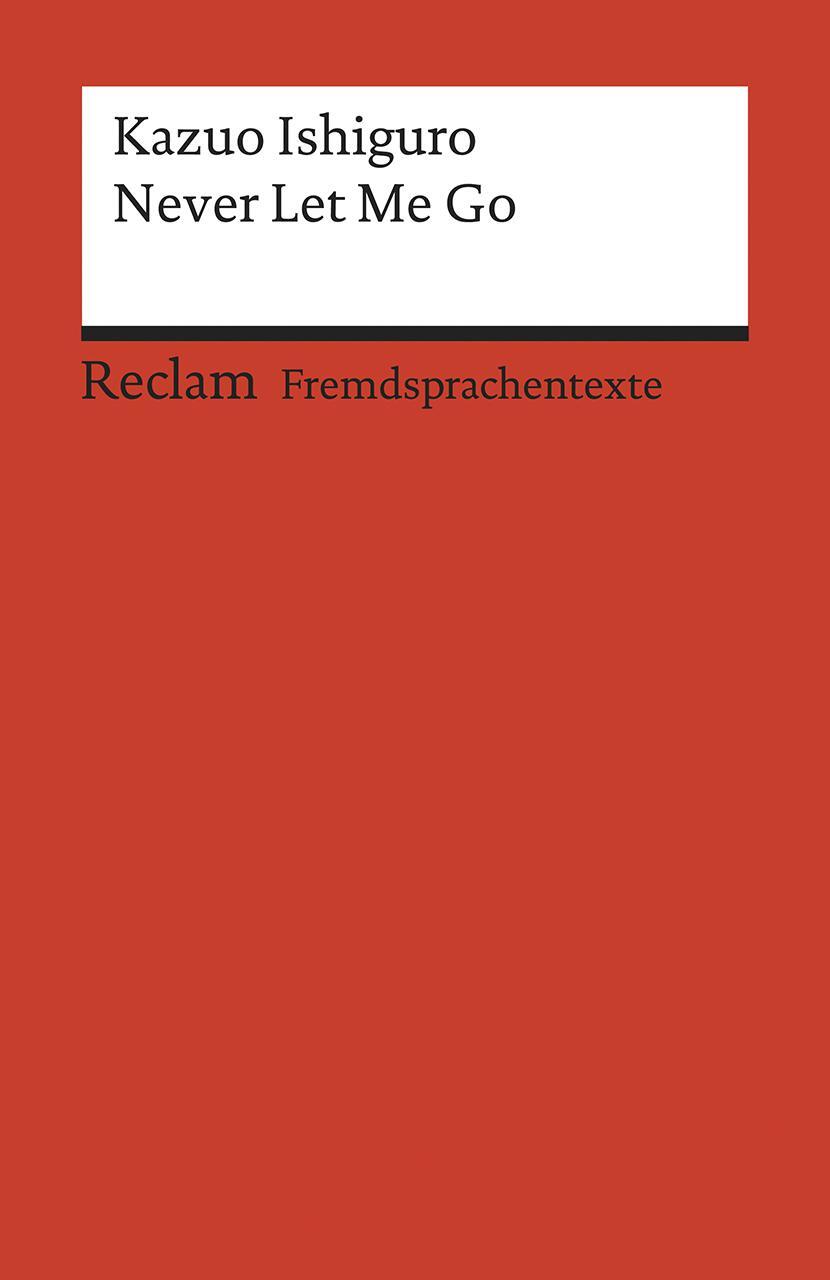 Kazuo Ishiguro
Never Let Me Go

Reclam Fremdsprachentexte